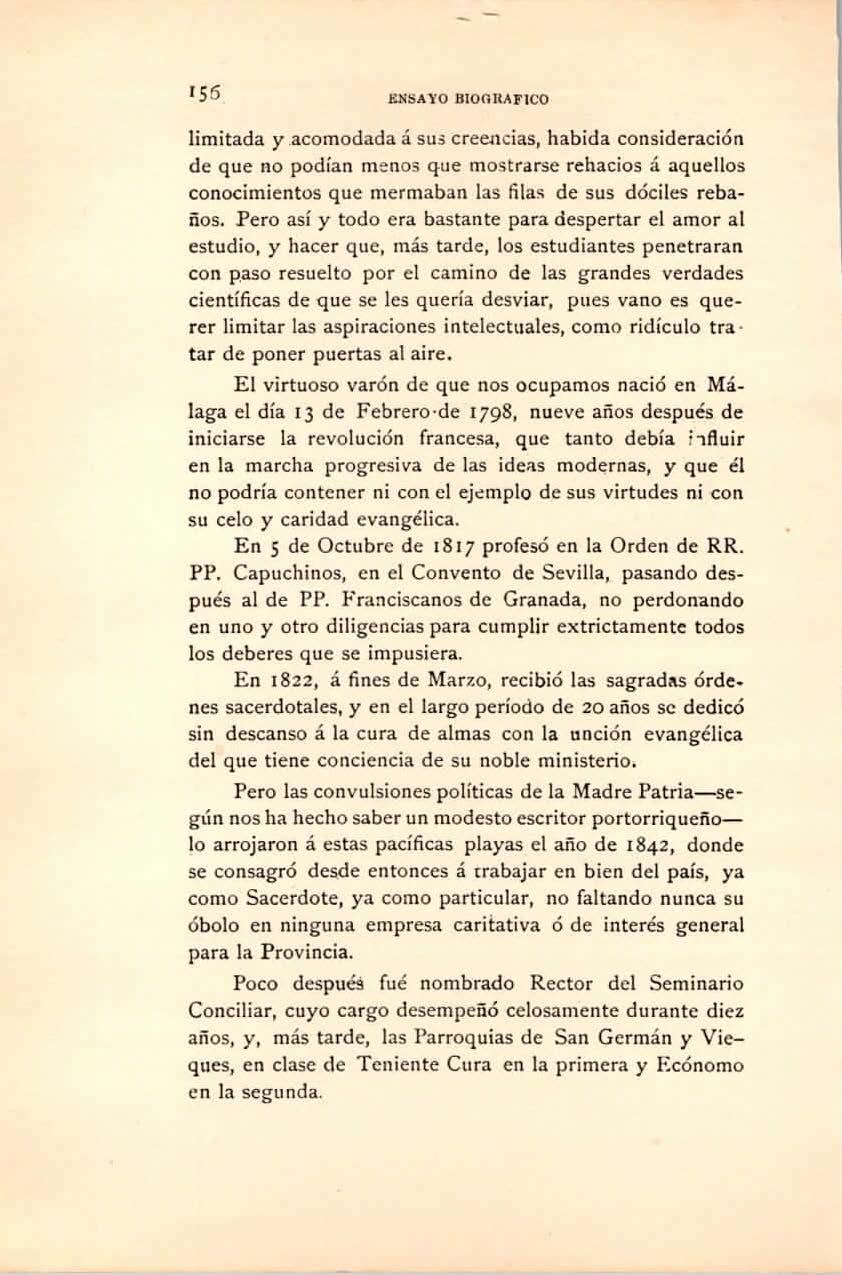 156 ENSAYO BIOGRAFICO

limitada y acomodada á sus creencias, habida consideración de que no podían menos que mostrarse rehacios á aquellos conocimientos que mermaban las filas de sus dóciles rebaños. Pero así y todo era bastante para despertar el amor al estudio, y hacer que, más tarde, los estudiantes penetraran con paso resuelto por el camino de las grandes verdades científicas de que se les quería desviar, pues vano es querer limitar las aspiraciones intelectuales, como ridículo tratar de poner puertas al aire.

El virtuoso varón de que nos ocupamos nació en Málaga el día 13 de Febrero de 1798, nueve años después de iniciarse la revolución francesa, que tanto debía influir en la marcha progresiva de las ideas modernas, y que él no podría contener ni con el ejemplo de sus virtudes ni con su celo y caridad evangélica.

En 5 de Octubre de 1817 profesó en la Orden de RR. PP. Capuchinos, en el Convento de Sevilla, pasando después al de PP. Franciscanos de Granada, no perdonando en uno y otro diligencias para cumplir extrictamente todos los deberes que se impusiera.

En 1822, á fines de Marzo, recibió las sagradas órdenes sacerdotales, y en el largo período de 20 años se dedicó sin descanso á la cura de almas con la unción evangélica del que tiene conciencia de su noble ministerio.

Pero las convulsiones políticas de la Madre Patria—según nos ha hecho saber un modesto escritor portorriqueño—lo arrojaron á estas pacíficas playas el año de 1842, donde se consagró desde entonces á trabajar en bien del país, ya como Sacerdote, ya como particular, no faltando nunca su óbolo en ninguna empresa caritativa ó de interés general para la Provincia.

Poco después fué nombrado Rector del Seminario Conciliar, cuyo cargo desempeñó celosamente durante diez años, y, más tarde, las Parroquias de San Germán y Vieques, en clase de Teniente Cura en la primera y Ecónomo en la segunda.